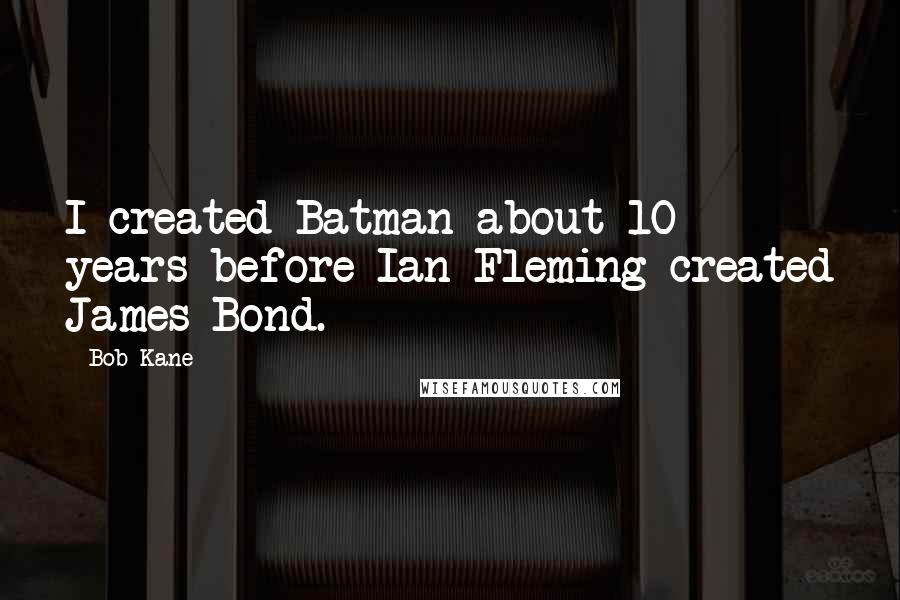 I created Batman about 10 years before Ian Fleming created James Bond.

Bob Kane

WISEFAMOUSQUOTES.COM